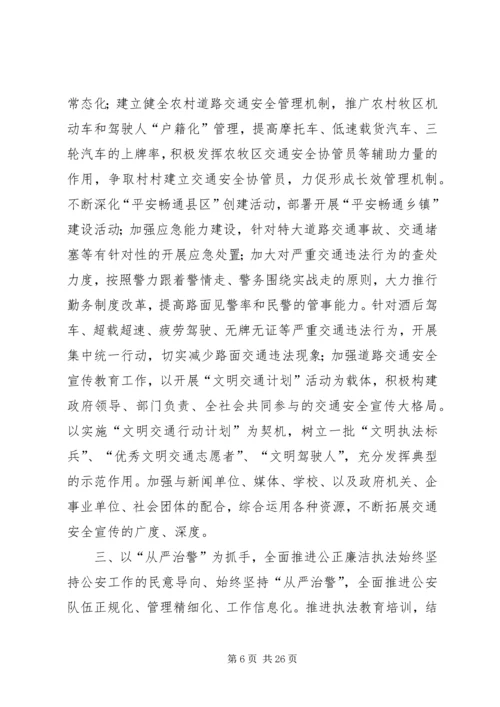 常态化；建立健全农村道路交通安全管理机制，推广农村牧区机动车和驾驶人“户籍化”管理，提高摩托车、低速载货汽车、三轮汽车的上牌率，积极发挥农牧区交通安全协管员等辅助力量的作用，争取村村建立交通安全协管员，力促形成长效管理机制。不断深化“平安畅通县区”创建活动，部署开展“平安畅通乡镇”建设活动；加强应急能力建设，针对特大道路交通事故、交通堵塞等有针对性的开展应急处置；加大对严重交通违法行为的查处力度，按照警力跟着警情走、警务围绕实战走的原则，大力推行勤务制度改革，提高路面见警率和民警的管事能力。针对酒后驾车、超载超速、疲劳驾驶、无牌无证等严重交通违法行为，开展集中统一行动，切实减少路面交通违法现象；加强道路交通安全宣传教育工作，以开展“文明交通计划”活动为载体，积极构建政府领导、部门负责、全社会共同参与的交通安全宣传大格局。以实施“文明交通行动计划”为契机，树立一批“文明执法标兵”、“优秀文明交通志愿者”、“文明驾驶人”，充分发挥典型的示范作用。加强与新闻单位、媒体、学校、以及政府机关、企事业单位、社会团体的配合，综合运用各种资源，不断拓展交通安全宣传的广度、深度。

三、以“从严治警”为抓手，全面推进公正廉洁执法始终坚持公安工作的民意导向、始终坚持“从严治警”，全面推进公安队伍正规化、管理精细化、工作信息化。推进执法教育培训，结

第 6 页 共 26 页